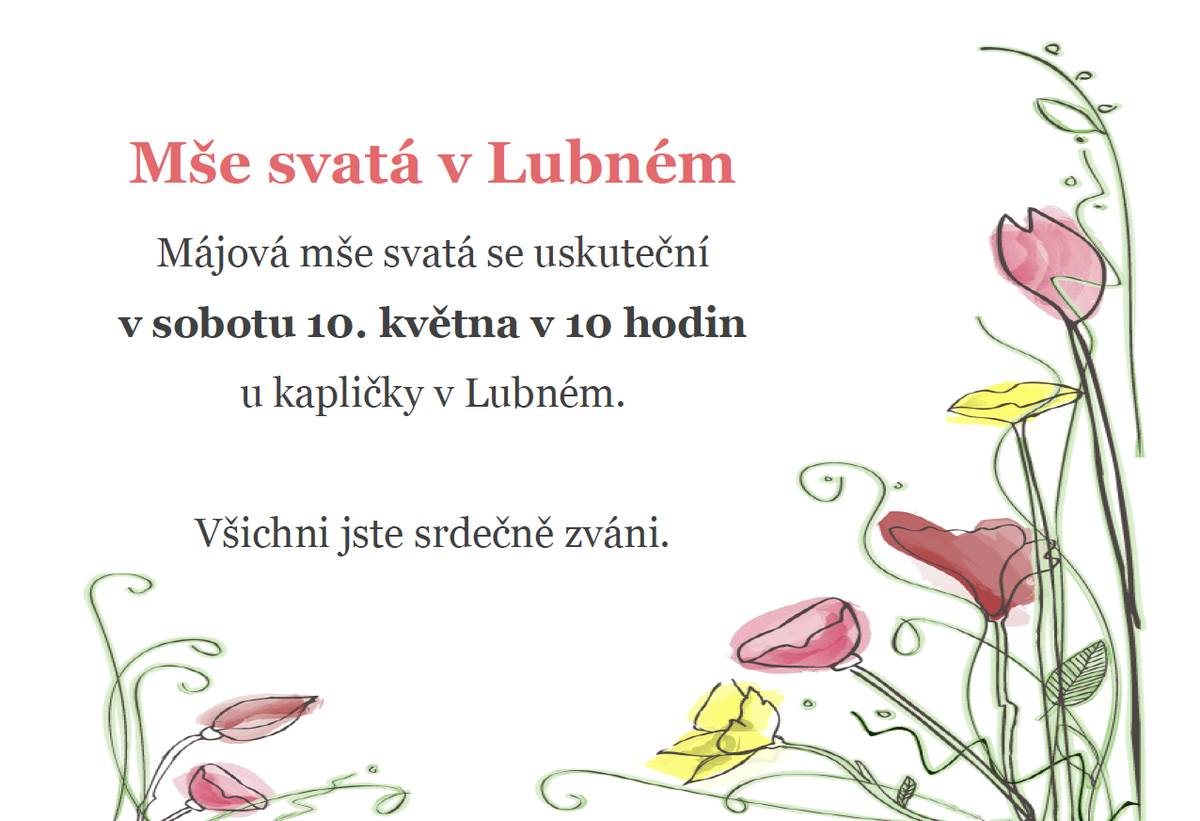 Mše svatá v Lubném

Májová mše svatá se uskuteční

v sobotu 10. května v 10 hodin

u kapličky v Lubném.

Všichni jste srdečně zváni.